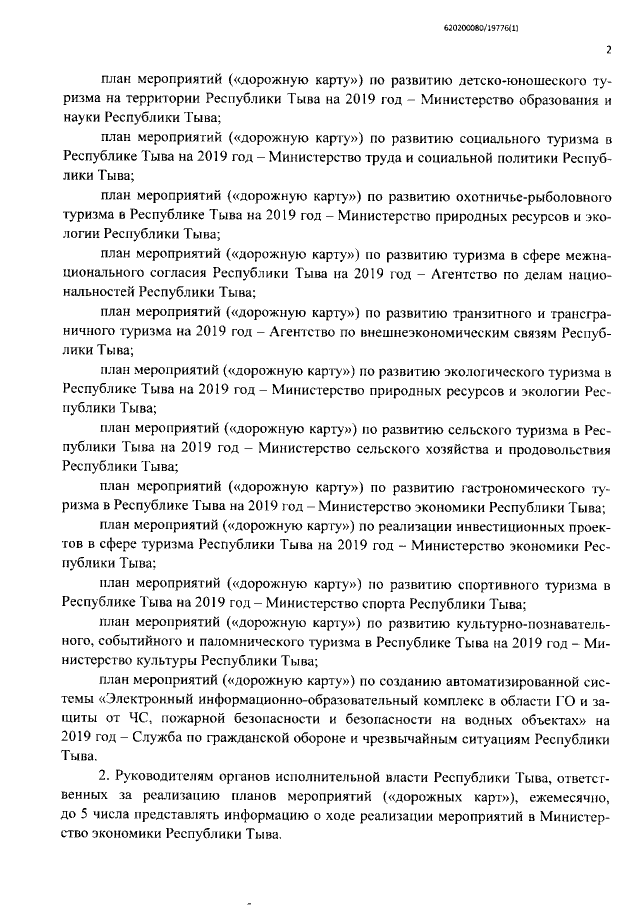 620200080/19776(1)

2

план мероприятий («дорожную карту») по развитию детско-юношеского туризма на территории Республики Тыва на 2019 год – Министерство образования и науки Республики Тыва;

план мероприятий («дорожную карту») по развитию социального туризма в Республике Тыва на 2019 год – Министерство труда и социальной политики Республики Тыва;

план мероприятий («дорожную карту») по развитию охотничье-рыболовного туризма в Республике Тыва на 2019 год – Министерство природных ресурсов и экологии Республики Тыва;

план мероприятий («дорожную карту») по развитию туризма в сфере межнационального согласия Республики Тыва на 2019 год – Агентство по делам национальностей Республики Тыва;

план мероприятий («дорожную карту») по развитию транзитного и трансграничного туризма на 2019 год – Агентство по внешнеэкономическим связям Республики Тыва;

план мероприятий («дорожную карту») по развитию экологического туризма в Республике Тыва на 2019 год – Министерство природных ресурсов и экологии Республики Тыва;

план мероприятий («дорожную карту») по развитию сельского туризма в Республики Тыва на 2019 год – Министерство сельского хозяйства и продовольствия Республики Тыва;

план мероприятий («дорожную карту») по развитию гастрономического туризма в Республике Тыва на 2019 год – Министерство экономики Республики Тыва;

план мероприятий («дорожную карту») по реализации инвестиционных проектов в сфере туризма Республики Тыва на 2019 год – Министерство экономики Республики Тыва;

план мероприятий («дорожную карту») по развитию спортивного туризма в Республике Тыва на 2019 год – Министерство спорта Республики Тыва;

план мероприятий («дорожную карту») по развитию культурно-познавательного, событийного и паломнического туризма в Республике Тыва на 2019 год – Министерство культуры Республики Тыва;

план мероприятий («дорожную карту») по созданию автоматизированной системы «Электронный информационно-образовательный комплекс в области ГО и защиты от ЧС, пожарной безопасности и безопасности на водных объектах» на 2019 год – Служба по гражданской обороне и чрезвычайным ситуациям Республики Тыва.

2. Руководителям органов исполнительной власти Республики Тыва, ответственных за реализацию планов мероприятий («дорожных карт»), ежемесячно, до 5 числа представлять информацию о ходе реализации мероприятий в Министерство экономики Республики Тыва.